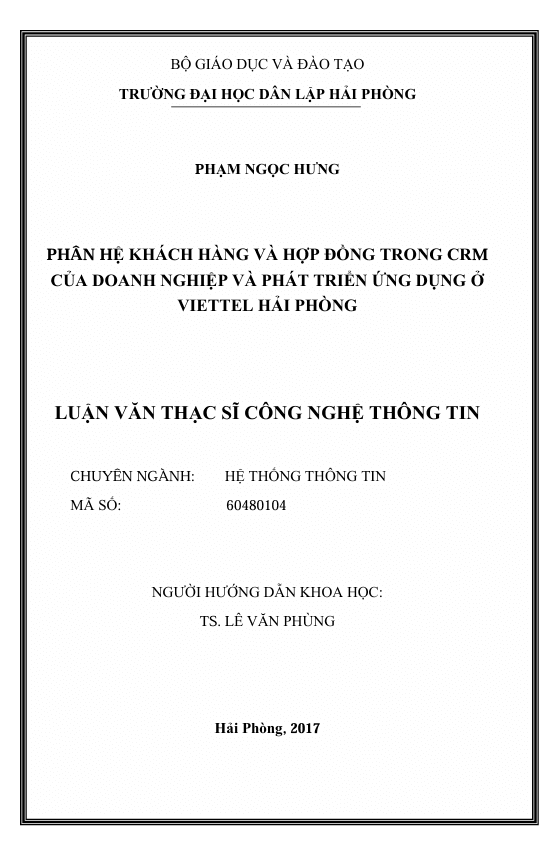 BỘ GIÁO DỤC VÀ ĐÀO TẠO

TRƯỜNG ĐẠI HỌC DÂN LẬP HẢI PHÒNG

PHẠM NGỌC HƯNG

PHÂN HỆ KHÁCH HÀNG VÀ HỢP ĐỒNG TRONG CRM CỦA DOANH NGHIỆP VÀ PHÁT TRIỂN ỨNG DỤNG Ở VIETTEL HẢI PHÒNG

LUẬN VĂN THẠC SĨ CÔNG NGHỆ THÔNG TIN

CHUYÊN NGÀNH: HỆ THỐNG THÔNG TIN

MÃ SỐ: 60480104

NGƯỜI HƯỚNG DẪN KHOA HỌC:

TS. LÊ VĂN PHÙNG

Hải Phòng, 2017